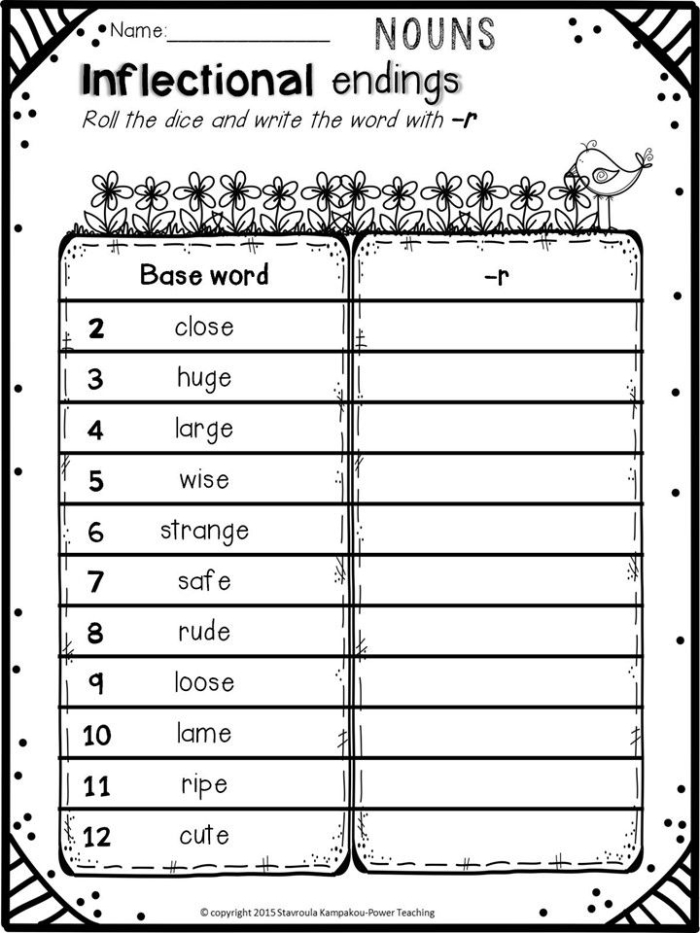 Name:________________

NOUNS

Inflectional endings

Roll the dice and write the word with -r

| Base word | -r |
|---|---|
| 2 close | |
| 3 huge | |
| 4 large | |
| 5 wise | |
| 6 strange | |
| 7 safe | |
| 8 rude | |
| 9 loose | |
| 10 lame | |
| 11 ripe | |
| 12 cute | |

© copyright 2015 Stavroula Kampakou-Power Teaching